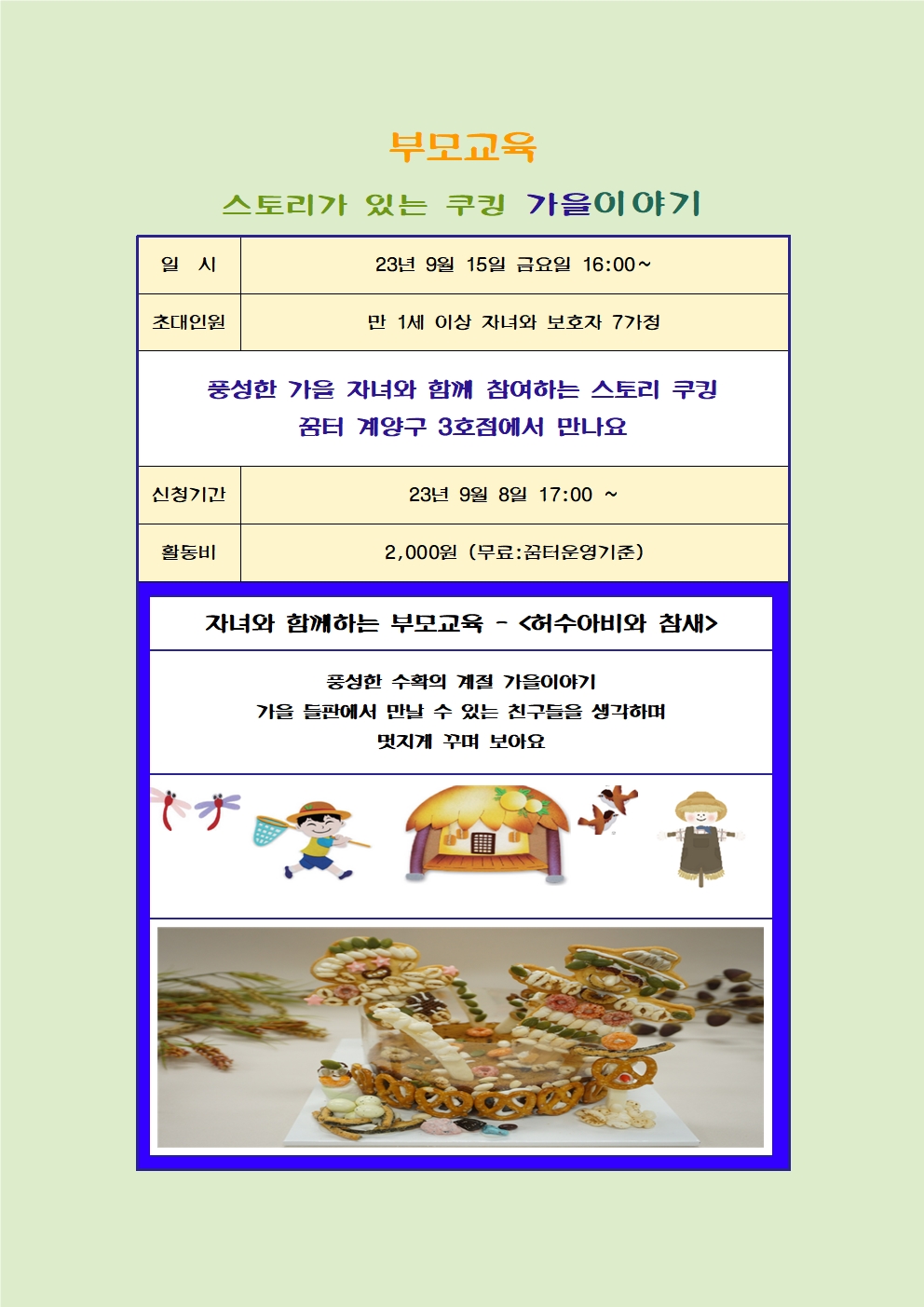 부모교육

스토리가 있는 쿠킹 가을이야기

| 일 시 | 23년 9월 15일 금요일 16:00~ |
|---|---|
| 초대인원 | 만 1세 이상 자녀와 보호자 7가정 |

풍성한 가을 자녀와 함께 참여하는 스토리 쿠킹
꿈터 계양구 3호점에서 만나요

| 신청기간 | 23년 9월 8일 17:00 ~ |
|---|---|
| 활동비 | 2,000원 (무료:꿈터운영기준) |

자녀와 함께하는 부모교육 - <허수아비와 참새>

풍성한 수확의 계절 가을이야기
가을 들판에서 만날 수 있는 친구들을 생각하며
멋지게 꾸며 보아요